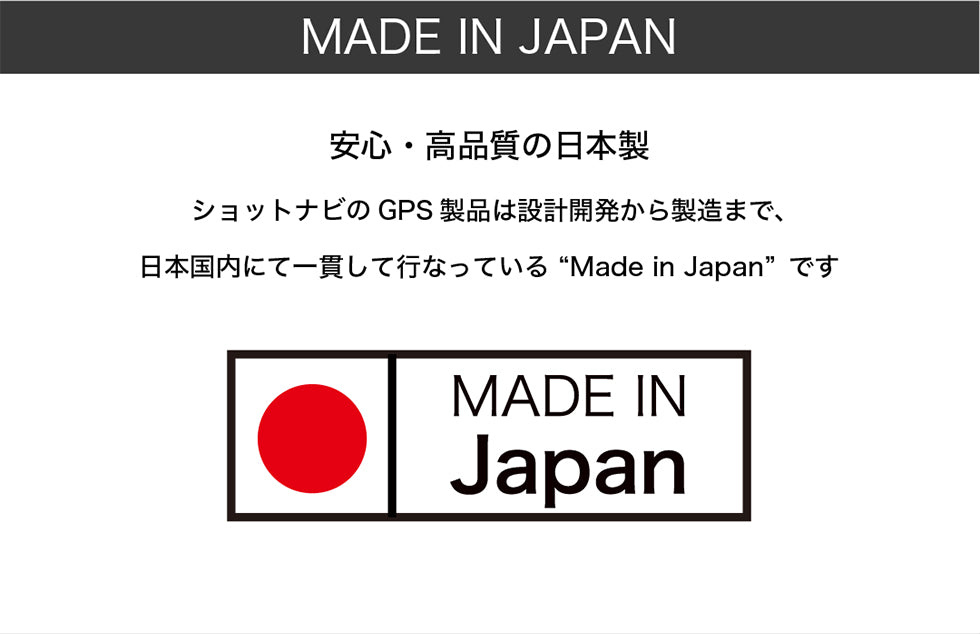 MADE IN JAPAN

安心・高品質の日本製

ショットナビの GPS 製品は設計開発から製造まで、
日本国内にて一貫して行なっている “Made in Japan” です

MADE IN
Japan